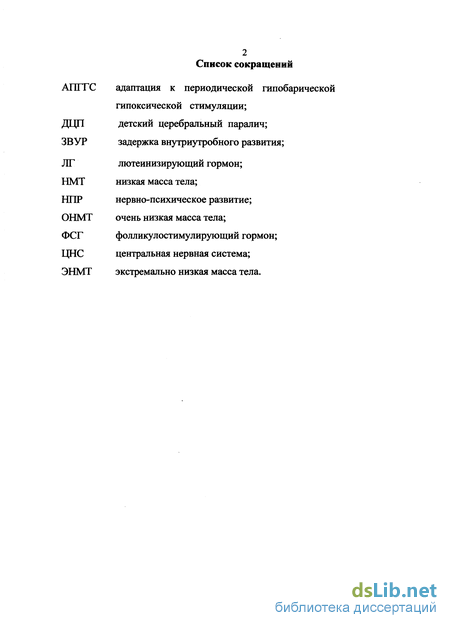 2

Список сокращений

АПГГС адаптация к периодической гипобарической гипоксической стимуляции;

ДЦП детский церебральный паралич;

ЗВУР задержка внутриутробного развития;

ЛГ лютеинизирующий гормон;

НМТ низкая масса тела;

НПР нервно-психическое развитие;

ОНМТ очень низкая масса тела;

ФСГ фолликулостимулирующий гормон;

ЦНС центральная нервная система;

ЭНМТ экстремально низкая масса тела.

dsLib.net
библиотека диссертаций